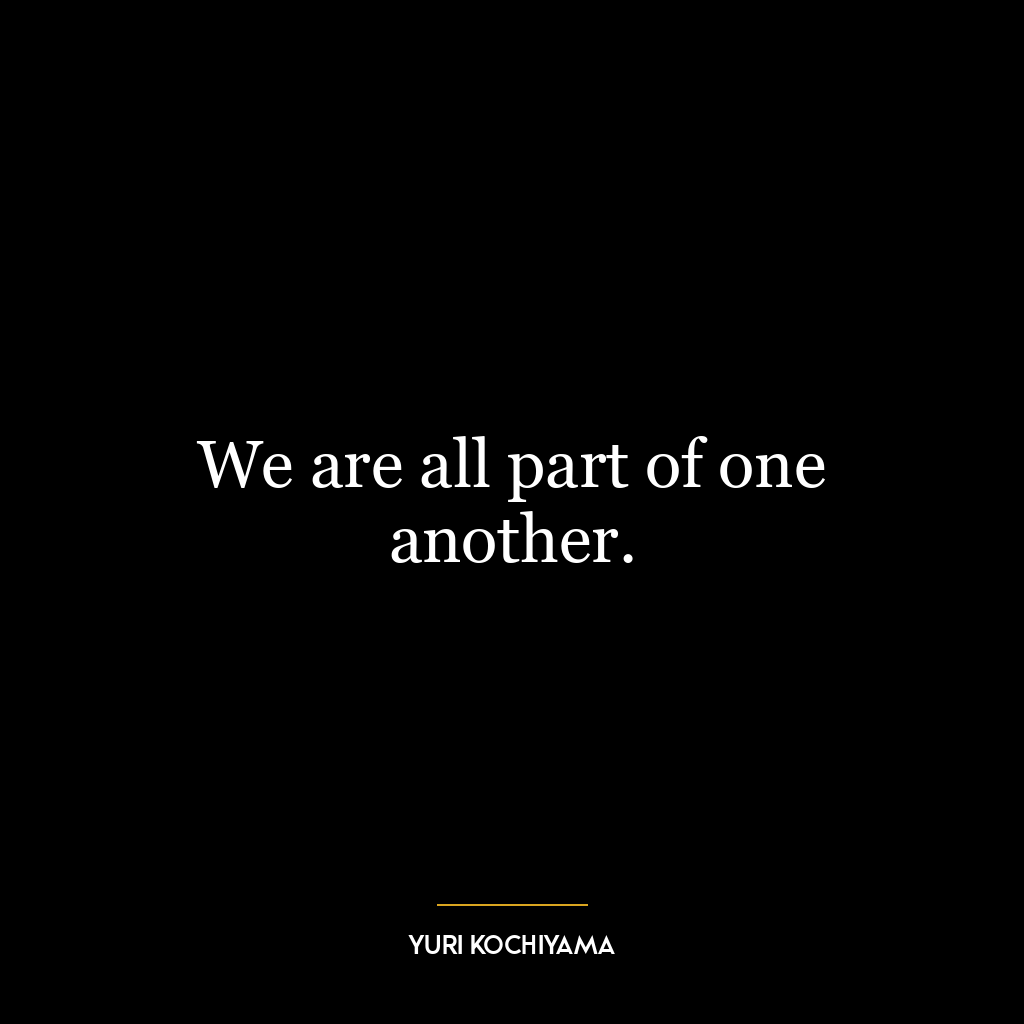 We are all part of one another.

YURI KOCHIYAMA